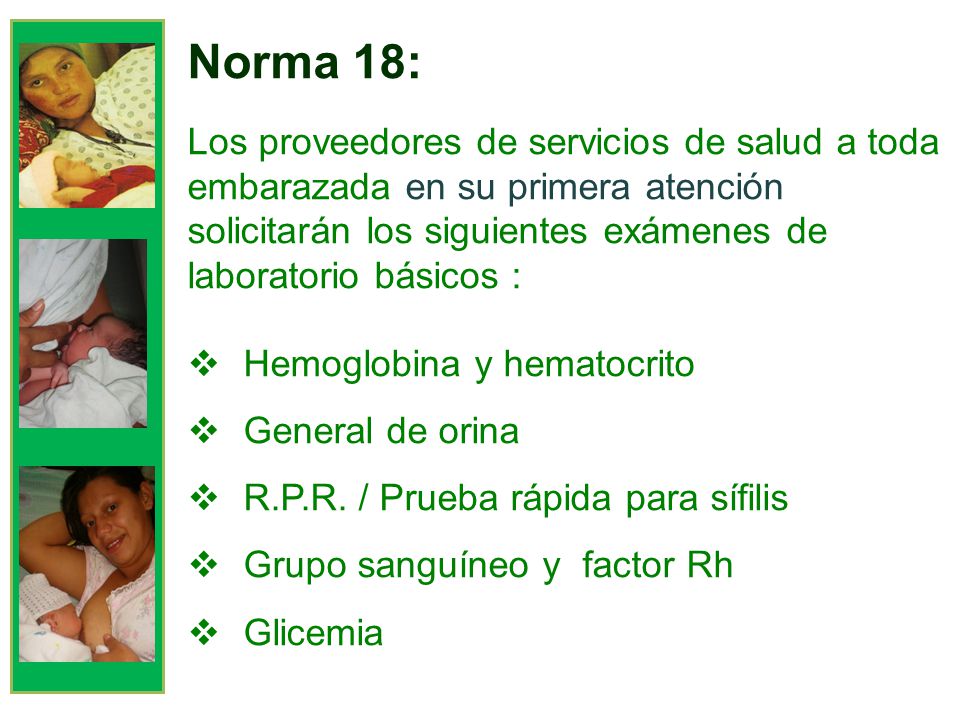 Norma 18:

Los proveedores de servicios de salud a toda embarazada en su primera atención solicitarán los siguientes exámenes de laboratorio básicos :

❖ Hemoglobina y hematocrito
❖ General de orina
❖ R.P.R. / Prueba rápida para sífilis
❖ Grupo sanguíneo y factor Rh
❖ Glicemia